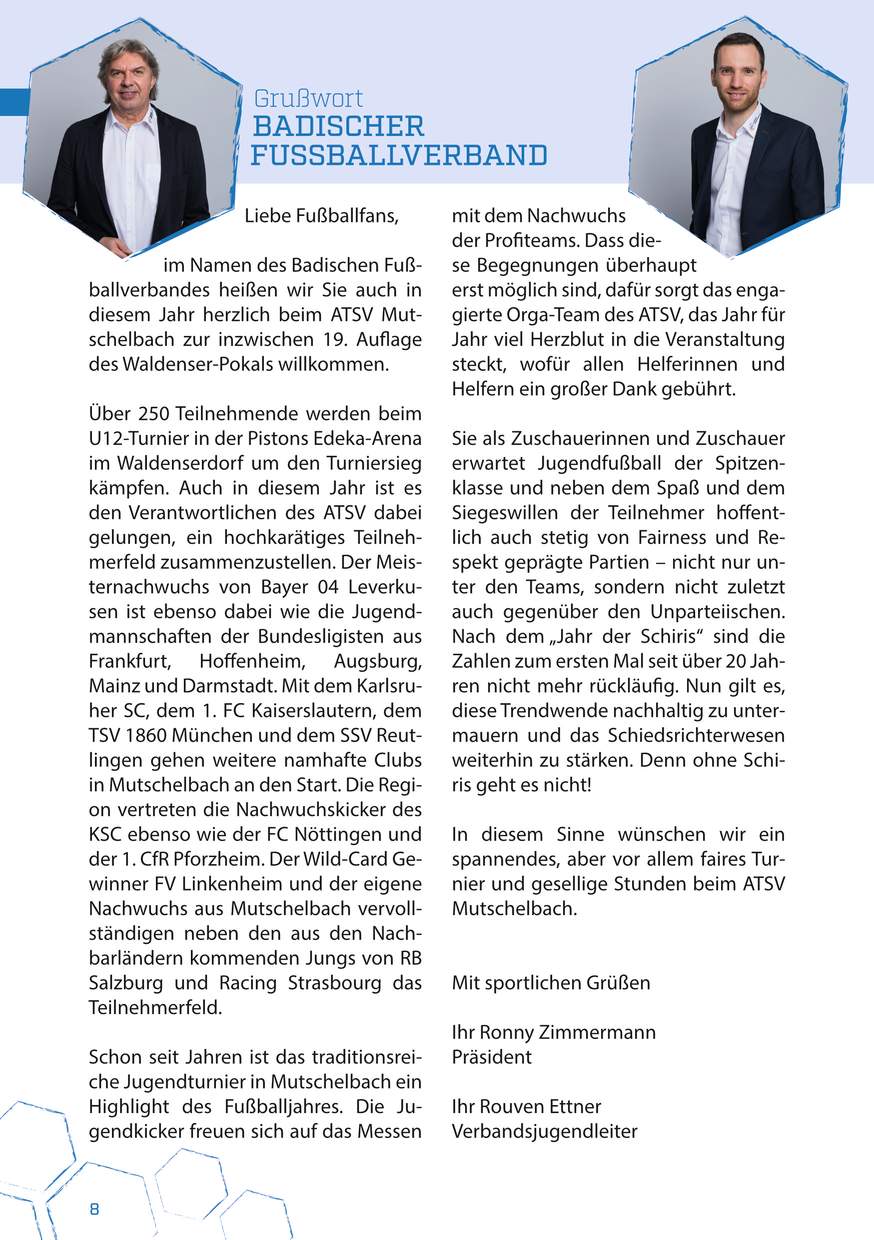 Grußwort
BADISCHER FUSSBALLVERBAND

Liebe Fußballfans,

im Namen des Badischen Fußballverbandes heißen wir Sie auch in diesem Jahr herzlich beim ATSV Mutschelbach zur inzwischen 19. Auflage des Waldenser-Pokals willkommen.

Über 250 Teilnehmende werden beim U12-Turnier in der Pistons Edeka-Arena im Waldenserdorf um den Turniersieg kämpfen. Auch in diesem Jahr ist es den Verantwortlichen des ATSV dabei gelungen, ein hochkarätiges Teilnehmerfeld zusammenzustellen. Der Meisternachwuchs von Bayer 04 Leverkusen ist ebenso dabei wie die Jugendmannschaften der Bundesligisten aus Frankfurt, Hoffenheim, Augsburg, Mainz und Darmstadt. Mit dem Karlsruher SC, dem 1. FC Kaiserslautern, dem TSV 1860 München und dem SSV Reutlingen gehen weitere namhafte Clubs in Mutschelbach an den Start. Die Region vertreten die Nachwuchskicker des KSC ebenso wie der FC Nöttingen und der 1. CfR Pforzheim. Der Wild-Card Gewinner FV Linkenheim und der eigene Nachwuchs aus Mutschelbach vervollständigen neben den aus den Nachbarländern kommenden Jungs von RB Salzburg und Racing Strasbourg das Teilnehmerfeld.

Schon seit Jahren ist das traditionsreiche Jugendturnier in Mutschelbach ein Highlight des Fußballjahres. Die Jugendkicker freuen sich auf das Messen mit dem Nachwuchs der Profiteams. Dass diese Begegnungen überhaupt erst möglich sind, dafür sorgt das engagierte Orga-Team des ATSV, das Jahr für Jahr viel Herzblut in die Veranstaltung steckt, wofür allen Helferinnen und Helfern ein großer Dank gebührt.

Sie als Zuschauerinnen und Zuschauer erwartet Jugendfußball der Spitzenklasse und neben dem Spaß und dem Siegeswillen der Teilnehmer hoffentlich auch stetig von Fairness und Respekt geprägte Partien – nicht nur unter den Teams, sondern nicht zuletzt auch gegenüber den Unparteiischen. Nach dem „Jahr der Schiris“ sind die Zahlen zum ersten Mal seit über 20 Jahren nicht mehr rückläufig. Nun gilt es, diese Trendwende nachhaltig zu untermauern und das Schiedsrichterwesen weiterhin zu stärken. Denn ohne Schiris geht es nicht!

In diesem Sinne wünschen wir ein spannendes, aber vor allem faires Turnier und gesellige Stunden beim ATSV Mutschelbach.

Mit sportlichen Grüßen

Ihr Ronny Zimmermann
Präsident

Ihr Rouven Ettner
Verbandsjugendleiter

8